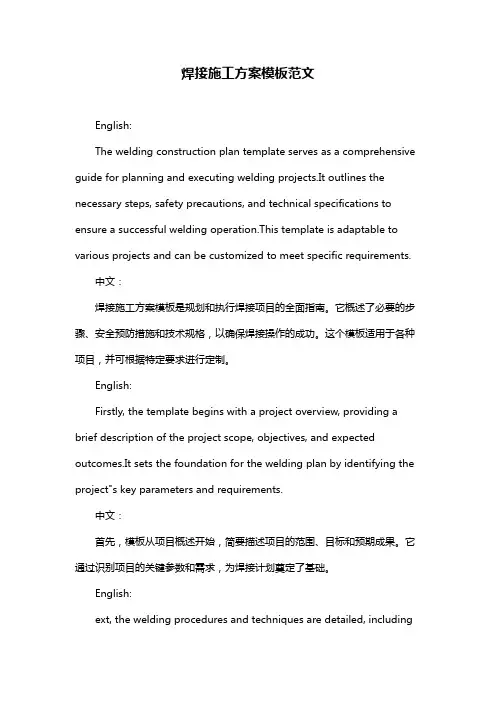 焊接施工方案模板范文

English:

The welding construction plan template serves as a comprehensive guide for planning and executing welding projects.It outlines the necessary steps, safety precautions, and technical specifications to ensure a successful welding operation.This template is adaptable to various projects and can be customized to meet specific requirements.

中文：

焊接施工方案模板是规划和执行焊接项目的全面指南。它概述了必要的步骤、安全预防措施和技术规格，以确保焊接操作的成功。这个模板适用于各种项目，并可根据特定要求进行定制。

English:

Firstly, the template begins with a project overview, providing a brief description of the project scope, objectives, and expected outcomes.It sets the foundation for the welding plan by identifying the project"s key parameters and requirements.

中文：

首先，模板从项目概述开始，简要描述项目的范围、目标和预期成果。它通过识别项目的关键参数和需求，为焊接计划奠定了基础。

English:

ext, the welding procedures and techniques are detailed, including